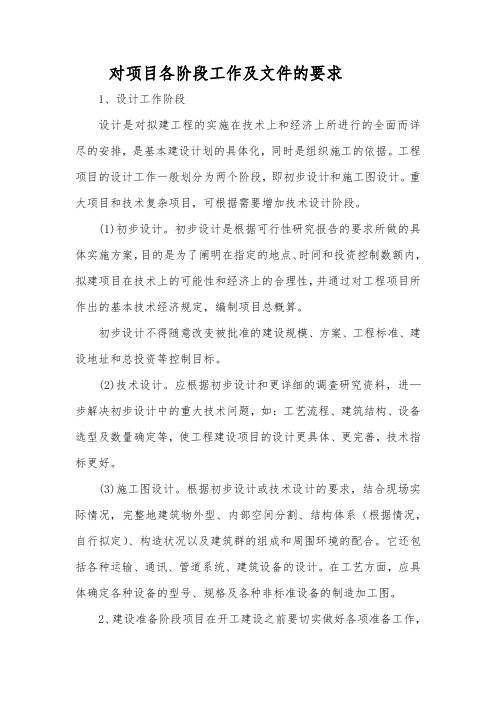 对项目各阶段工作及文件的要求

1、设计工作阶段

设计是对拟建工程的实施在技术上和经济上所进行的全面而详尽的安排，是基本建设计划的具体化，同时是组织施工的依据。工程项目的设计工作一般划分为两个阶段，即初步设计和施工图设计。重大项目和技术复杂项目，可根据需要增加技术设计阶段。

(1)初步设计。初步设计是根据可行性研究报告的要求所做的具体实施方案，目的是为了阐明在指定的地点、时间和投资控制数额内，拟建项目在技术上的可能性和经济上的合理性，并通过对工程项目所作出的基本技术经济规定，编制项目总概算。

初步设计不得随意改变被批准的建设规模、方案、工程标准、建设地址和总投资等控制目标。

(2)技术设计。应根据初步设计和更详细的调查研究资料，进一步解决初步设计中的重大技术问题，如：工艺流程、建筑结构、设备选型及数量确定等，使工程建设项目的设计更具体、更完善，技术指标更好。

(3)施工图设计。根据初步设计或技术设计的要求，结合现场实际情况，完整地建筑物外型、内部空间分割、结构体系（根据情况，自行拟定）、构造状况以及建筑群的组成和周围环境的配合。它还包括各种运输、通讯、管道系统、建筑设备的设计。在工艺方面，应具体确定各种设备的型号、规格及各种非标准设备的制造加工图。

2、建设准备阶段项目在开工建设之前要切实做好各项准备工作，